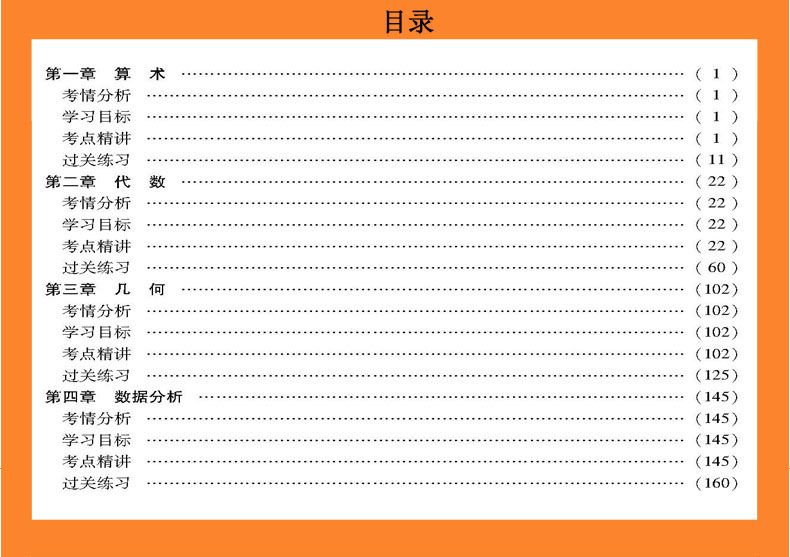 目录

第一章 算 术 (1)
考情分析 (1)
学习目标 (1)
考点精讲 (1)
过关练习 (11)
第二章 代 数 (22)
考情分析 (22)
学习目标 (22)
考点精讲 (22)
过关练习 (60)
第三章 几 何 (102)
考情分析 (102)
学习目标 (102)
考点精讲 (102)
过关练习 (125)
第四章 数据分析 (145)
考情分析 (145)
学习目标 (145)
考点精讲 (145)
过关练习 (160)